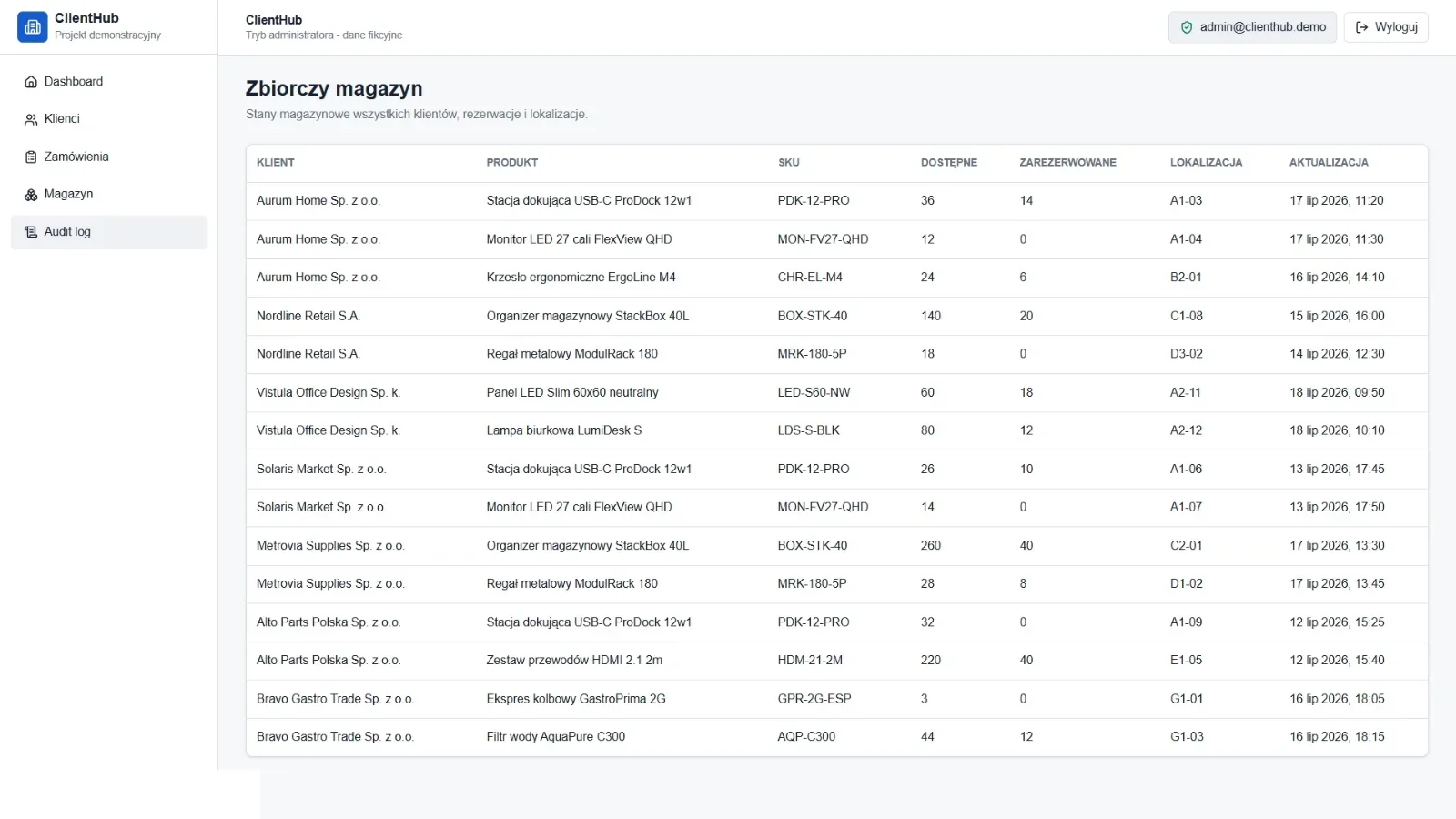 ClientHub
Projekt demonstracyjny

Dashboard
Klienci
Zamówienia
Magazyn
Audit log

ClientHub
Tryb administratora - dane fikcyjne

admin@clienthub.demo
Wyloguj

Zbiorczy magazyn
Stany magazynowe wszystkich klientów, rezerwacje i lokalizacje.

| KLIENT | PRODUKT | SKU | DOSTĘPNE | ZAREZERWOWANE | LOKALIZACJA | AKTUALIZACJA |
|---|---|---|---|---|---|---|
| Aurum Home Sp. z o.o. | Stacja dokująca USB-C ProDock 12w1 | PDK-12-PRO | 36 | 14 | A1-03 | 17 lip 2026, 11:20 |
| Aurum Home Sp. z o.o. | Monitor LED 27 cali FlexView QHD | MON-FV27-QHD | 12 | 0 | A1-04 | 17 lip 2026, 11:30 |
| Aurum Home Sp. z o.o. | Krzesło ergonomiczne ErgoLine M4 | CHR-EL-M4 | 24 | 6 | B2-01 | 16 lip 2026, 14:10 |
| Nordline Retail S.A. | Organizer magazynowy StackBox 40L | BOX-STK-40 | 140 | 20 | C1-08 | 15 lip 2026, 16:00 |
| Nordline Retail S.A. | Regał metalowy ModulRack 180 | MRK-180-5P | 18 | 0 | D3-02 | 14 lip 2026, 12:30 |
| Vistula Office Design Sp. k. | Panel LED Slim 60x60 neutralny | LED-S60-NW | 60 | 18 | A2-11 | 18 lip 2026, 09:50 |
| Vistula Office Design Sp. k. | Lampa biurkowa LumiDesk S | LDS-S-BLK | 80 | 12 | A2-12 | 18 lip 2026, 10:10 |
| Solaris Market Sp. z o.o. | Stacja dokująca USB-C ProDock 12w1 | PDK-12-PRO | 26 | 10 | A1-06 | 13 lip 2026, 17:45 |
| Solaris Market Sp. z o.o. | Monitor LED 27 cali FlexView QHD | MON-FV27-QHD | 14 | 0 | A1-07 | 13 lip 2026, 17:50 |
| Metrovia Supplies Sp. z o.o. | Organizer magazynowy StackBox 40L | BOX-STK-40 | 260 | 40 | C2-01 | 17 lip 2026, 13:30 |
| Metrovia Supplies Sp. z o.o. | Regał metalowy ModulRack 180 | MRK-180-5P | 28 | 8 | D1-02 | 17 lip 2026, 13:45 |
| Alto Parts Polska Sp. z o.o. | Stacja dokująca USB-C ProDock 12w1 | PDK-12-PRO | 32 | 0 | A1-09 | 12 lip 2026, 15:25 |
| Alto Parts Polska Sp. z o.o. | Zestaw przewodów HDMI 2.1 2m | HDM-21-2M | 220 | 40 | E1-05 | 12 lip 2026, 15:40 |
| Bravo Gastro Trade Sp. z o.o. | Ekspres kolbowy GastroPrima 2G | GPR-2G-ESP | 3 | 0 | G1-01 | 16 lip 2026, 18:05 |
| Bravo Gastro Trade Sp. z o.o. | Filtr wody AquaPure C300 | AQP-C300 | 44 | 12 | G1-03 | 16 lip 2026, 18:15 |